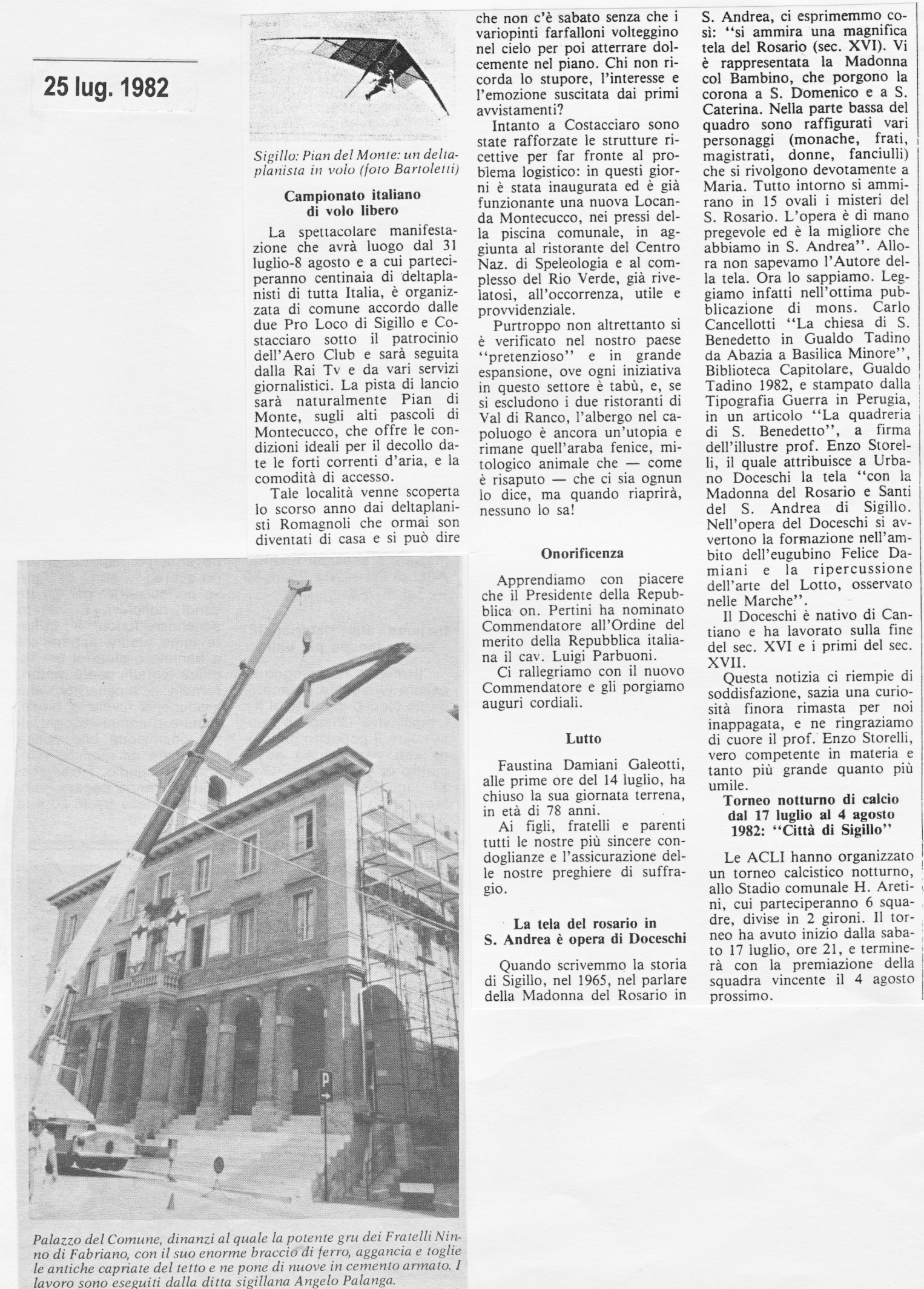 25 lug. 1982

Sigillo: Pian del Monte: un deltaplanista in volo (foto Bartoletti)

Campionato italiano di volo libero

La spettacolare manifestazione che avrà luogo dal 31 luglio-8 agosto e a cui parteciperanno centinaia di deltaplanisti di tutta Italia, è organizzata di comune accordo dalle due Pro Loco di Sigillo e Costacciaro sotto il patrocinio dell'Aero Club e sarà seguita dalla Rai Tv e da vari servizi giornalistici. La pista di lancio sarà naturalmente Pian di Monte, sugli alti pascoli di Montecucco, che offre le condizioni ideali per il decollo date le forti correnti d'aria, e la comodità di accesso.

Tale località venne scoperta lo scorso anno dai deltaplanisti Romagnoli che ormai son diventati di casa e si può dire che non c'è sabato senza che i variopinti farfalloni volteggino nel cielo per poi atterrare dolcemente nel piano. Chi non ricorda lo stupore, l'interesse e l'emozione suscitata dai primi avvistamenti?

Intanto a Costacciaro sono state rafforzate le strutture ricettive per far fronte al problema logistico: in questi giorni è stata inaugurata ed è già funzionante una nuova Locanda Montecucco, nei pressi della piscina comunale, in aggiunta al ristorante del Centro Naz. di Speleologia e al complesso del Rio Verde, già rivelatosi, all'occorrenza, utile e provvidenziale.

Purtroppo non altrettanto si è verificato nel nostro paese "pretenzioso" e in grande espansione, ove ogni iniziativa in questo settore è tabù, e, se si escludono i due ristoranti di Val di Ranco, l'albergo nel capoluogo è ancora un'utopia e rimane quell'araba fenice, mitologico animale che — come è risaputo — che ci sia ognun lo dice, ma quando riaprirà, nessuno lo sa!

Onorificenza

Apprendiamo con piacere che il Presidente della Repubblica on. Pertini ha nominato Commendatore all'Ordine del merito della Repubblica italiana il cav. Luigi Parbuoni.

Ci rallegriamo con il nuovo Commendatore e gli porgiamo auguri cordiali.

Lutto

Faustina Damiani Galeotti, alle prime ore del 14 luglio, ha chiuso la sua giornata terrena, in età di 78 anni.

Ai figli, fratelli e parenti tutti le nostre più sincere condoglianze e l'assicurazione delle nostre preghiere di suffragio.

La tela del rosario in S. Andrea è opera di Doceschi

Quando scrivemmo la storia di Sigillo, nel 1965, nel parlare della Madonna del Rosario in S. Andrea, ci esprimemmo così: "si ammira una magnifica tela del Rosario (sec. XVI). Vi è rappresentata la Madonna col Bambino, che porgono la corona a S. Domenico e a S. Caterina. Nella parte bassa del quadro sono raffigurati vari personaggi (monache, frati, magistrati, donne, fanciulli) che si rivolgono devotamente a Maria. Tutto intorno si ammirano in 15 ovali i misteri del S. Rosario. L'opera è di mano pregevole ed è la migliore che abbiamo in S. Andrea". Allora non sapevamo l'Autore della tela. Ora lo sappiamo. Leggiamo infatti nell'ottima pubblicazione di mons. Carlo Cancellotti "La chiesa di S. Benedetto in Gualdo Tadino da Abazia a Basilica Minore", Biblioteca Capitolare, Gualdo Tadino 1982, e stampato dalla Tipografia Guerra in Perugia, in un articolo "La quadreria di S. Benedetto", a firma dell'illustre prof. Enzo Storelli, il quale attribuisce a Urbano Doceschi la tela "con la Madonna del Rosario e Santi del S. Andrea di Sigillo. Nell'opera del Doceschi si avvertono la formazione nell'ambito dell'eugubino Felice Damiani e la ripercussione dell'arte del Lotto, osservato nelle Marche".

Il Doceschi è nativo di Cantiano e ha lavorato sulla fine del sec. XVI e i primi del sec. XVII.

Questa notizia ci riempie di soddisfazione, sazia una curiosità finora rimasta per noi inappagata, e ne ringraziamo di cuore il prof. Enzo Storelli, vero competente in materia e tanto più grande quanto più umile.

Torneo notturno di calcio dal 17 luglio al 4 agosto 1982: "Città di Sigillo"

Le ACLI hanno organizzato un torneo calcistico notturno, allo Stadio comunale H. Aretini, cui parteciperanno 6 squadre, divise in 2 gironi. Il torneo ha avuto inizio dalla sabato 17 luglio, ore 21, e terminerà con la premiazione della squadra vincente il 4 agosto prossimo.

P

Palazzo del Comune, dinanzi al quale la potente gru dei Fratelli Ninno di Fabriano, con il suo enorme braccio di ferro, aggancia e toglie le antiche capriate del tetto e ne pone di nuove in cemento armato. I lavoro sono eseguiti dalla ditta sigillana Angelo Palanga.